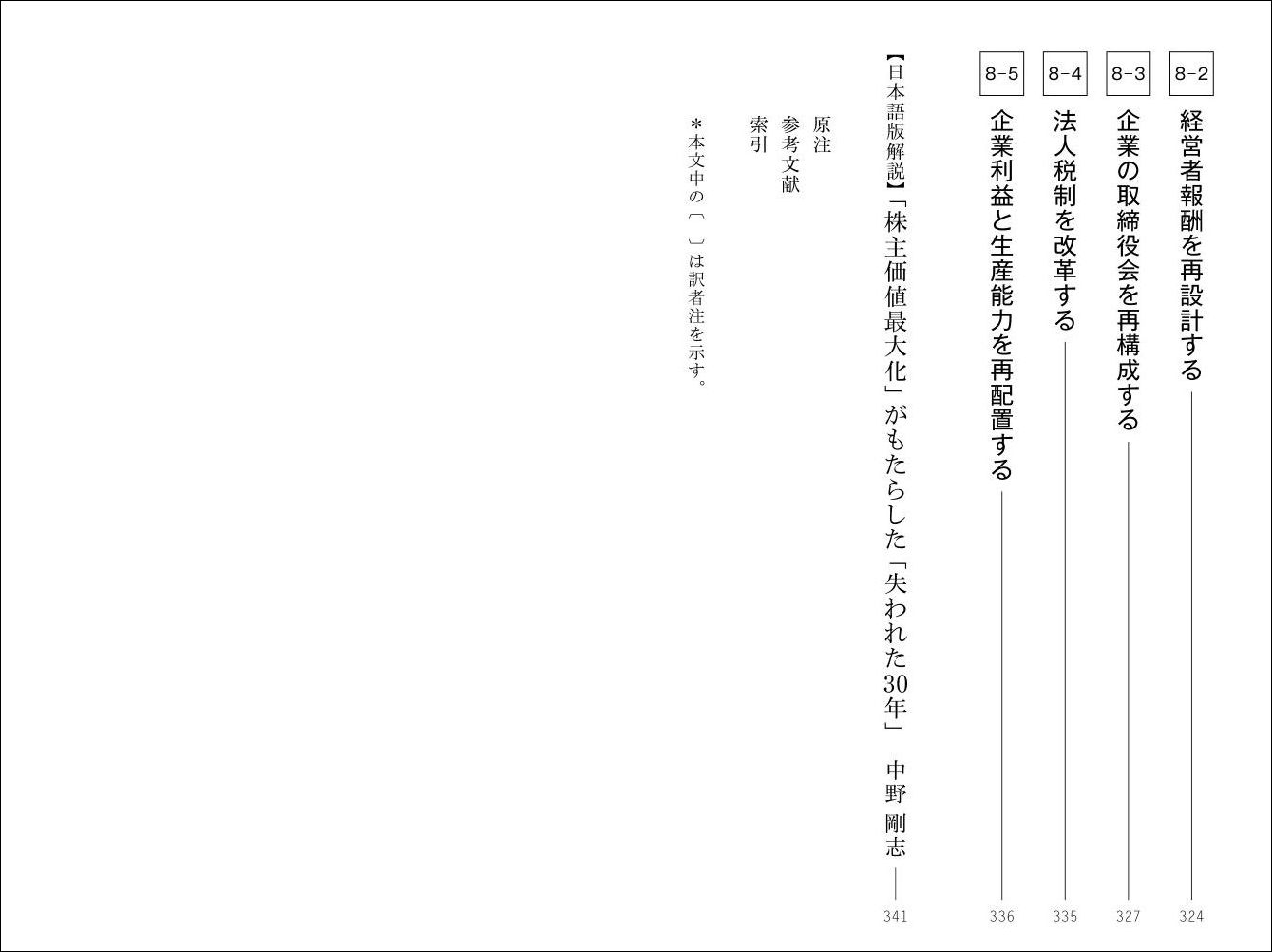 8-2 経営者報酬を再設計する 324

8-3 企業の取締役会を再構成する 327

8-4 法人税制を改革する 335

8-5 企業利益と生産能力を再配置する 336

【日本語版解説】「株主価値最大化」がもたらした「失われた30年」 中野 剛志 341

原注

参考文献

索引

＊本文中の〔 〕は訳者注を示す。